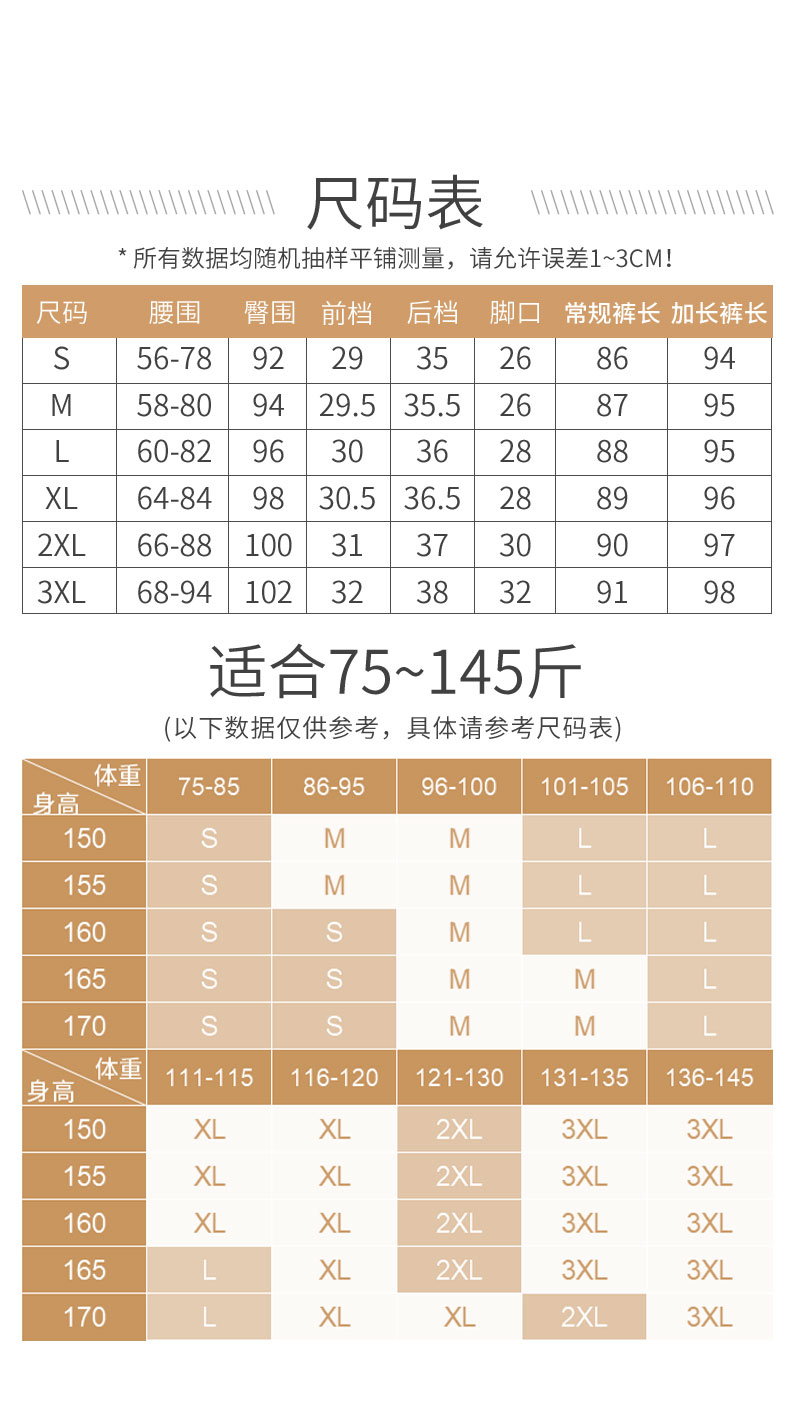 尺码表

* 所有数据均随机抽样平铺测量，请允许误差1~3CM！

| 尺码 | 腰围 | 臀围 | 前档 | 后档 | 脚口 | 常规裤长 | 加长裤长 |
|---|---|---|---|---|---|---|---|
| S | 56-78 | 92 | 29 | 35 | 26 | 86 | 94 |
| M | 58-80 | 94 | 29.5 | 35.5 | 26 | 87 | 95 |
| L | 60-82 | 96 | 30 | 36 | 28 | 88 | 95 |
| XL | 64-84 | 98 | 30.5 | 36.5 | 28 | 89 | 96 |
| 2XL | 66-88 | 100 | 31 | 37 | 30 | 90 | 97 |
| 3XL | 68-94 | 102 | 32 | 38 | 32 | 91 | 98 |

适合75~145斤

(以下数据仅供参考，具体请参考尺码表)

| 体重 身高 | 75-85 | 86-95 | 96-100 | 101-105 | 106-110 |
|---|---|---|---|---|---|
| 150 | S | M | M | L | L |
| 155 | S | M | M | L | L |
| 160 | S | S | M | L | L |
| 165 | S | S | M | M | L |
| 170 | S | S | M | M | L |

| 体重 身高 | 111-115 | 116-120 | 121-130 | 131-135 | 136-145 |
|---|---|---|---|---|---|
| 150 | XL | XL | 2XL | 3XL | 3XL |
| 155 | XL | XL | 2XL | 3XL | 3XL |
| 160 | XL | XL | 2XL | 3XL | 3XL |
| 165 | L | XL | 2XL | 3XL | 3XL |
| 170 | L | XL | XL | 2XL | 3XL |